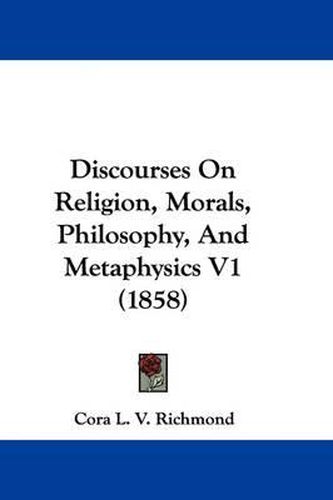 Discourses On Religion, Morals, Philosophy, And Metaphysics V1 (1858)

Cora L. V. Richmond